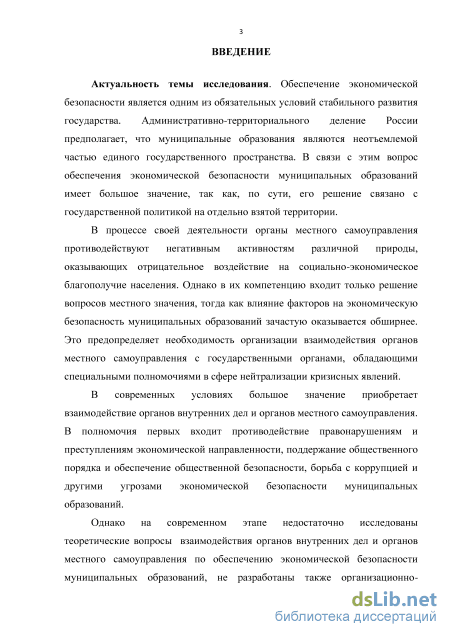 3

ВВЕДЕНИЕ

Актуальность темы исследования. Обеспечение экономической безопасности является одним из обязательных условий стабильного развития государства. Административно-территориального деление России предполагает, что муниципальные образования являются неотъемлемой частью единого государственного пространства. В связи с этим вопрос обеспечения экономической безопасности муниципальных образований имеет большое значение, так как, по сути, его решение связано с государственной политикой на отдельно взятой территории.

В процессе своей деятельности органы местного самоуправления противодействуют негативным активностям различной природы, оказывающих отрицательное воздействие на социально-экономическое благополучие населения. Однако в их компетенцию входит только решение вопросов местного значения, тогда как влияние факторов на экономическую безопасность муниципальных образований зачастую оказывается обширнее. Это предопределяет необходимость организации взаимодействия органов местного самоуправления с государственными органами, обладающими специальными полномочиями в сфере нейтрализации кризисных явлений.

В современных условиях большое значение приобретает взаимодействие органов внутренних дел и органов местного самоуправления. В полномочия первых входит противодействие правонарушениям и преступлениям экономической направленности, поддержание общественного порядка и обеспечение общественной безопасности, борьба с коррупцией и другими угрозами экономической безопасности муниципальных образований.

Однако на современном этапе недостаточно исследованы теоретические вопросы взаимодействия органов внутренних дел и органов местного самоуправления по обеспечению экономической безопасности муниципальных образований, не разработаны также организационно-

dsLib.net
библиотека диссертаций